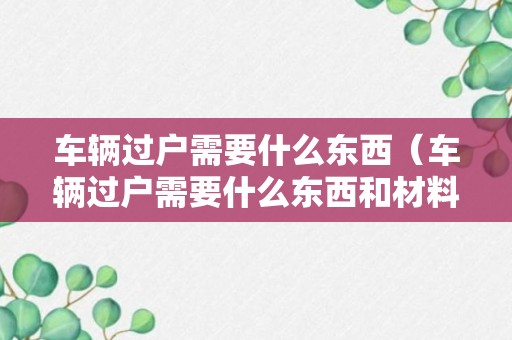 车辆过户需要什么东西（车辆过户需要什么东西和材料